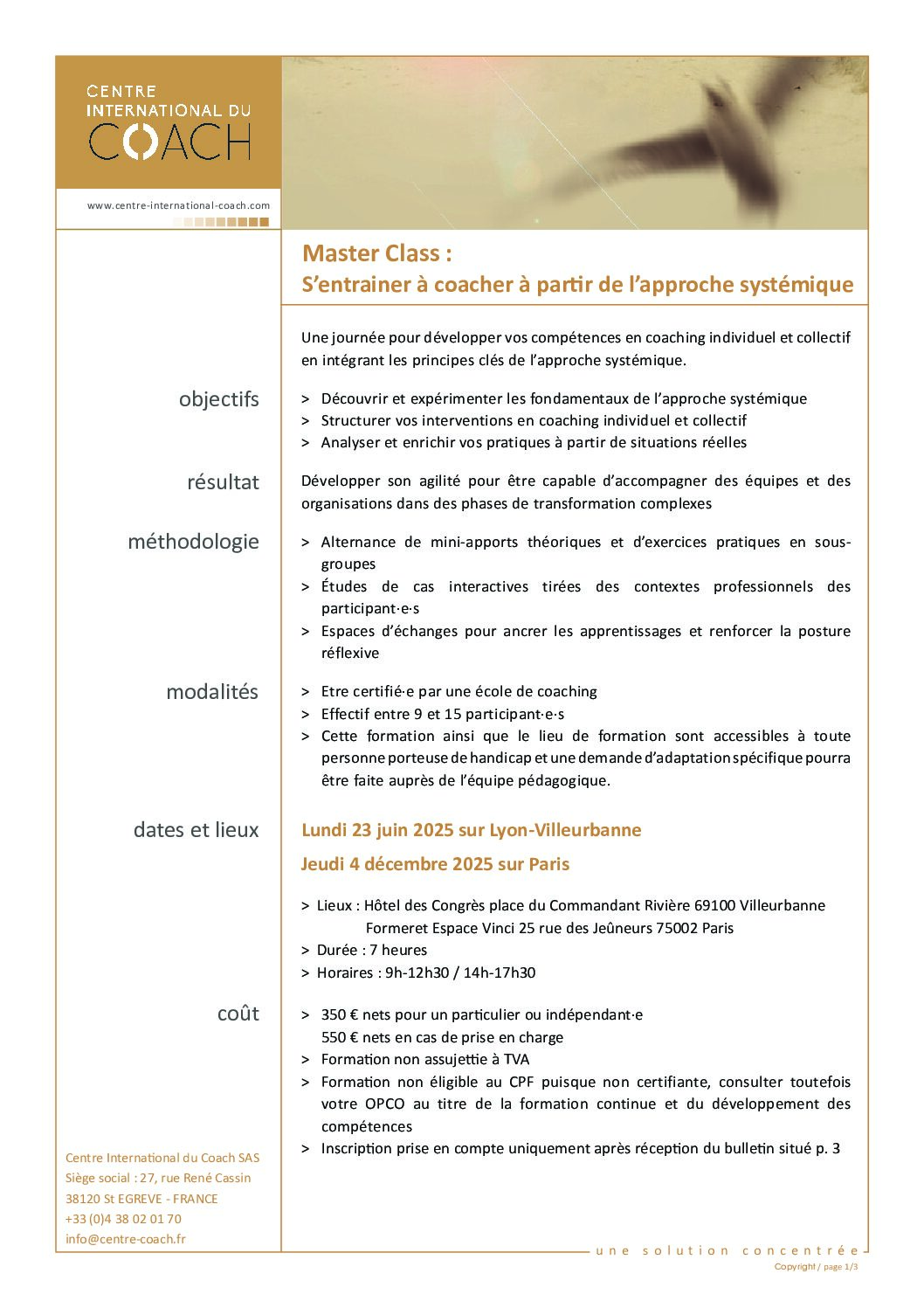 CENTRE INTERNATIONAL DU COACH

www.centre-international-coach.com

Master Class :
S'entrainer à coacher à partir de l'approche systémique

Une journée pour développer vos compétences en coaching individuel et collectif en intégrant les principes clés de l'approche systémique.

objectifs

> Découvrir et expérimenter les fondamentaux de l'approche systémique
> Structurer vos interventions en coaching individuel et collectif
> Analyser et enrichir vos pratiques à partir de situations réelles

résultat

Développer son agilité pour être capable d'accompagner des équipes et des organisations dans des phases de transformation complexes

méthodologie

> Alternance de mini-apports théoriques et d'exercices pratiques en sous-groupes
> Études de cas interactives tirées des contextes professionnels des participant·e·s
> Espaces d'échanges pour ancrer les apprentissages et renforcer la posture réflexive

modalités

> Etre certifié·e par une école de coaching
> Effectif entre 9 et 15 participant·e·s
> Cette formation ainsi que le lieu de formation sont accessibles à toute personne porteuse de handicap et une demande d'adaptation spécifique pourra être faite auprès de l'équipe pédagogique.

dates et lieux

Lundi 23 juin 2025 sur Lyon-Villeurbanne
Jeudi 4 décembre 2025 sur Paris

> Lieux : Hôtel des Congrès place du Commandant Rivière 69100 Villeurbanne
Formeret Espace Vinci 25 rue des Jeûneurs 75002 Paris
> Durée : 7 heures
> Horaires : 9h-12h30 / 14h-17h30

coût

> 350 € nets pour un particulier ou indépendant·e
550 € nets en cas de prise en charge
> Formation non assujettie à TVA
> Formation non éligible au CPF puisque non certifiante, consulter toutefois votre OPCO au titre de la formation continue et du développement des compétences
> Inscription prise en compte uniquement après réception du bulletin situé p. 3

Centre International du Coach SAS
Siège social : 27, rue René Cassin
38120 St EGREVE - FRANCE
+33 (0)4 38 02 01 70
info@centre-coach.fr

une solution concentrée
Copyright / page 1/3